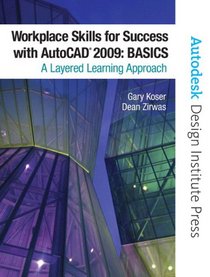 Workplace Skills for Success with AutoCAD® 2009: BASICS

A Layered Learning Approach

Gary Koser
Dean Zirwas

Autodesk Design Institute Press